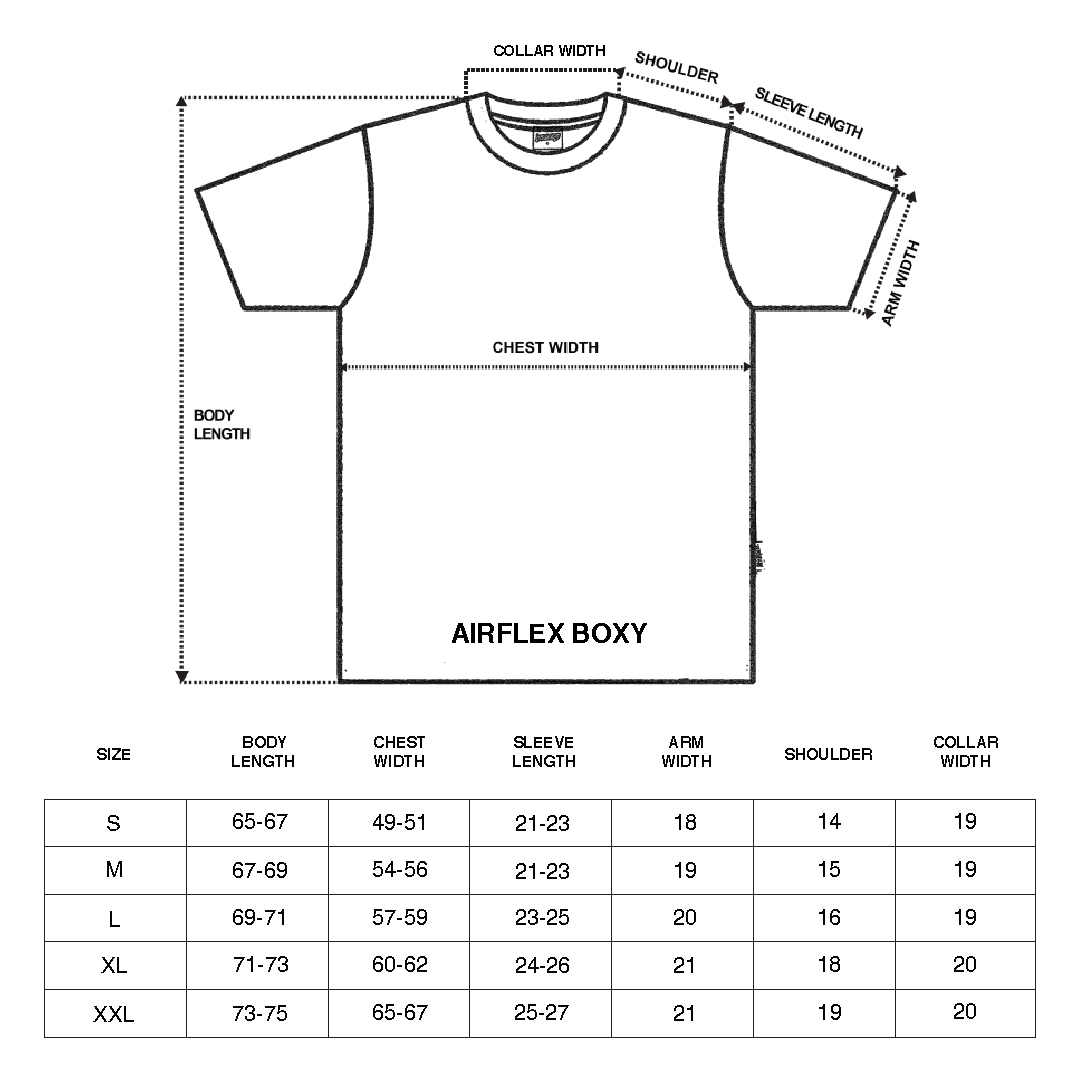 COLLAR WIDTH
SHOULDER
SLEEVE LENGTH
ARM WIDTH
CHEST WIDTH
BODY LENGTH

AIRFLEX BOXY

| SIZE | BODY LENGTH | CHEST WIDTH | SLEEVE LENGTH | ARM WIDTH | SHOULDER | COLLAR WIDTH |
|---|---|---|---|---|---|---|
| S | 65-67 | 49-51 | 21-23 | 18 | 14 | 19 |
| M | 67-69 | 54-56 | 21-23 | 19 | 15 | 19 |
| L | 69-71 | 57-59 | 23-25 | 20 | 16 | 19 |
| XL | 71-73 | 60-62 | 24-26 | 21 | 18 | 20 |
| XXL | 73-75 | 65-67 | 25-27 | 21 | 19 | 20 |